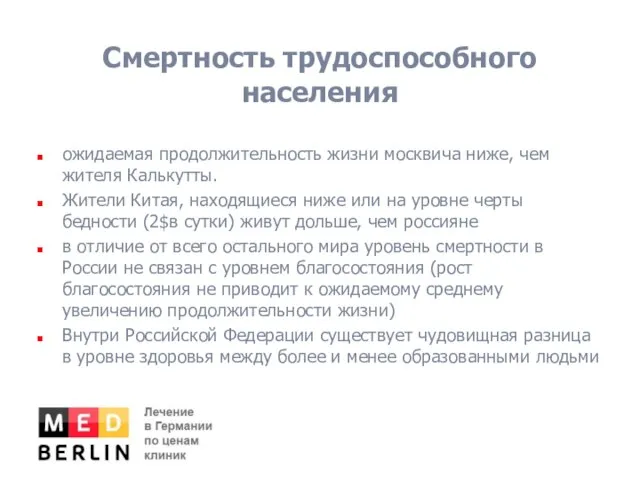 Смертность трудоспособного населения

ожидаемая продолжительность жизни москвича ниже, чем жителя Калькутты.

Жители Китая, находящиеся ниже или на уровне черты бедности (2$в сутки) живут дольше, чем россияне

в отличие от всего остального мира уровень смертности в России не связан с уровнем благосостояния (рост благосостояния не приводит к ожидаемому среднему увеличению продолжительности жизни)

Внутри Российской Федерации существует чудовищная разница в уровне здоровья между более и менее образованными людьми

MED BERLIN

Лечение в Германии по ценам клиник